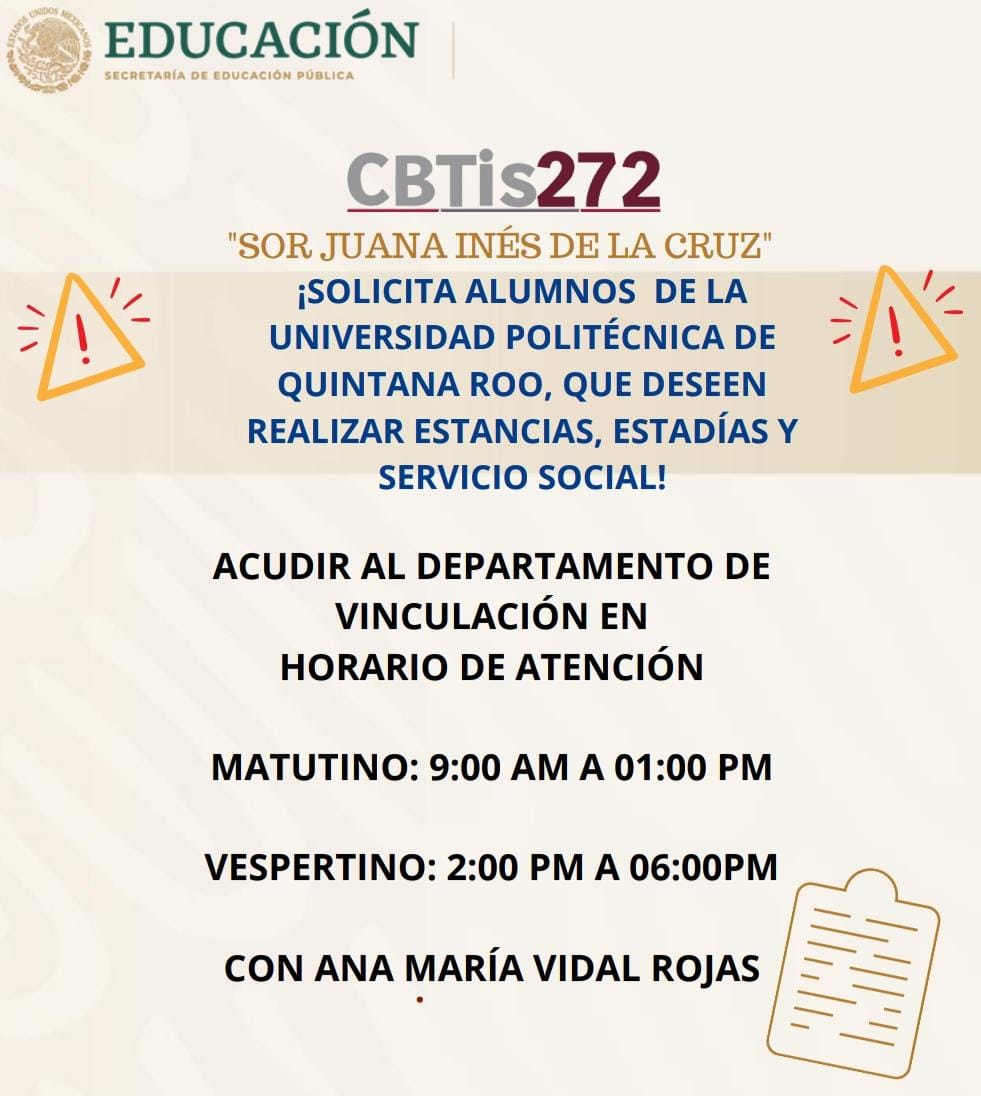 ESTADOS UNIDOS MEXICANOS

EDUCACIÓN
SECRETARÍA DE EDUCACIÓN PÚBLICA

CBTis272
"SOR JUANA INÉS DE LA CRUZ"
¡SOLICITA ALUMNOS DE LA UNIVERSIDAD POLITÉCNICA DE QUINTANA ROO, QUE DESEEN REALIZAR ESTANCIAS, ESTADÍAS Y SERVICIO SOCIAL!

ACUDIR AL DEPARTAMENTO DE VINCULACIÓN EN HORARIO DE ATENCIÓN

MATUTINO: 9:00 AM A 01:00 PM

VESPERTINO: 2:00 PM A 06:00PM

CON ANA MARÍA VIDAL ROJAS